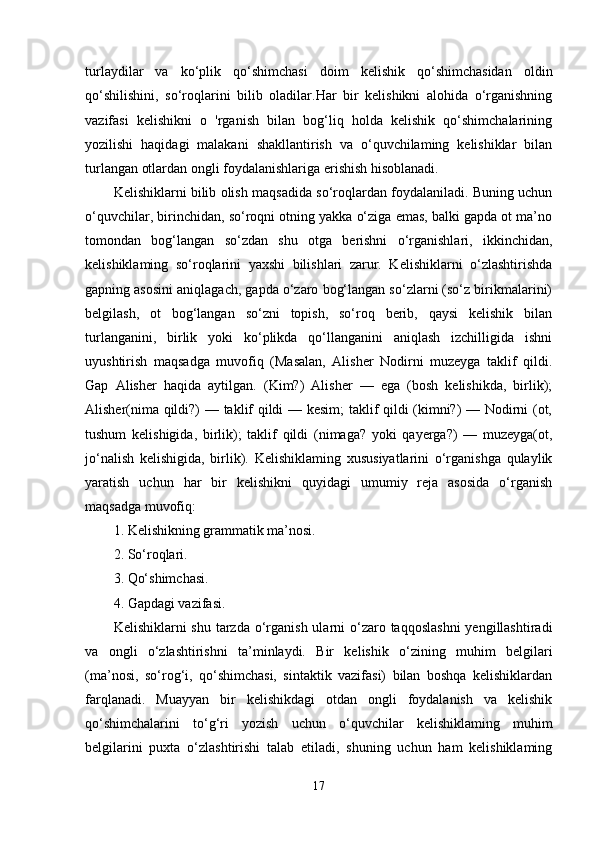 turlaydilar va ko‘plik qo‘shimchasi doim kelishik qo‘shimchasidan oldin qo‘shilishini, so‘roqlarini bilib oladilar.Har bir kelishikni alohida o‘rganishning vazifasi kelishikni o 'rganish bilan bog‘liq holda kelishik qo‘shimchalarining yozilishi haqidagi malakani shakllantirish va o‘quvchilaming kelishiklar bilan turlangan otlardan ongli foydalanishlariga erishish hisoblanadi.

Kelishiklarni bilib olish maqsadida so‘roqlardan foydalaniladi. Buning uchun o‘quvchilar, birinchidan, so‘roqni otning yakka o‘ziga emas, balki gapda ot ma’no tomondan bog‘langan so‘zdan shu otga berishni o‘rganishlari, ikkinchidan, kelishiklaming so‘roqlarini yaxshi bilishlari zarur. Kelishiklarni o‘zlashtirishda gapning asosini aniqlagach, gapda o‘zaro bog‘langan so‘zlarni (so‘z birikmalarini) belgilash, ot bog‘langan so‘zni topish, so‘roq berib, qaysi kelishik bilan turlanganini, birlik yoki ko‘plikda qo‘llanganini aniqlash izchilligida ishni uyushtirish maqsadga muvofiq (Masalan, Alisher Nodirni muzeyga taklif qildi. Gap Alisher haqida aytilgan. (Kim?) Alisher — ega (bosh kelishikda, birlik); Alisher(nima qildi?) — taklif qildi — kesim; taklif qildi (kimni?) — Nodirni (ot, tushum kelishigida, birlik); taklif qildi (nimaga? yoki qayerga?) — muzeyga(ot, jo‘nalish kelishigida, birlik). Kelishiklaming xususiyatlarini o‘rganishga qulaylik yaratish uchun har bir kelishikni quyidagi umumiy reja asosida o‘rganish maqsadga muvofiq:

1. Kelishikning grammatik ma’nosi.

2. So‘roqlari.

3. Qo‘shimchasi.

4. Gapdagi vazifasi.

Kelishiklarni shu tarzda o‘rganish ularni o‘zaro taqqoslashni yengillashtiradi va ongli o‘zlashtirishni ta’minlaydi. Bir kelishik o‘zining muhim belgilari (ma’nosi, so‘rog‘i, qo‘shimchasi, sintaktik vazifasi) bilan boshqa kelishiklardan farqlanadi. Muayyan bir kelishikdagi otdan ongli foydalanish va kelishik qo‘shimchalarini to‘g‘ri yozish uchun o‘quvchilar kelishiklaming muhim belgilarini puxta o‘zlashtirishi talab etiladi, shuning uchun ham kelishiklaming

17